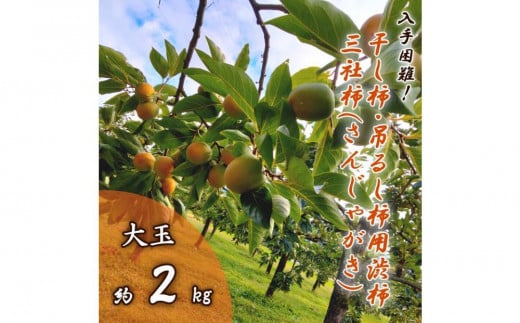 入手困難！

干し柿・吊るし柿用渋柿

三社柿（さんじゃがき）

大玉

約 2 kg